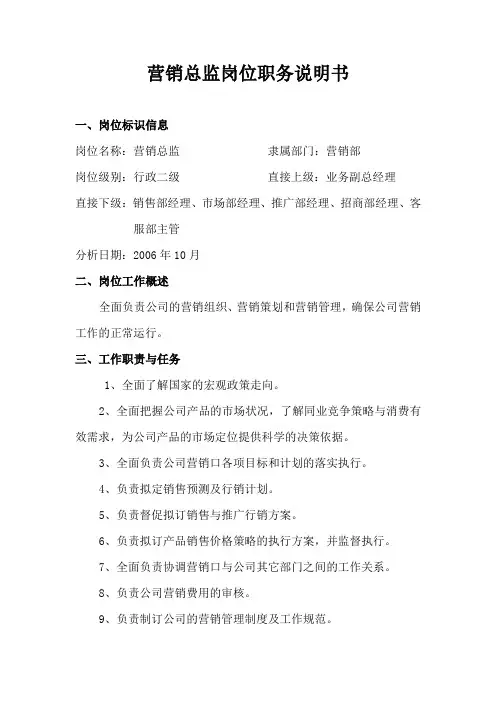 营销总监岗位职务说明书

一、岗位标识信息

岗位名称：营销总监　　　　　　　隶属部门：营销部

岗位级别：行政二级　　　　　　　直接上级：业务副总经理

直接下级：销售部经理、市场部经理、推广部经理、招商部经理、客服部主管

分析日期：2006年10月

二、岗位工作概述

全面负责公司的营销组织、营销策划和营销管理，确保公司营销工作的正常运行。

三、工作职责与任务

1、全面了解国家的宏观政策走向。

2、全面把握公司产品的市场状况，了解同业竞争策略与消费有效需求，为公司产品的市场定位提供科学的决策依据。

3、全面负责公司营销口各项目标和计划的落实执行。

4、负责拟定销售预测及行销计划。

5、负责督促拟订销售与推广行销方案。

6、负责拟订产品销售价格策略的执行方案，并监督执行。

7、全面负责协调营销口与公司其它部门之间的工作关系。

8、负责公司营销费用的审核。

9、负责制订公司的营销管理制度及工作规范。